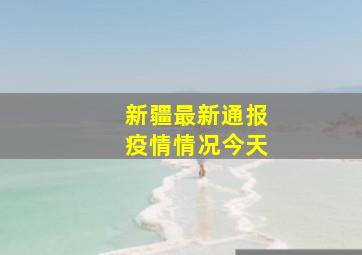 新疆最新通报
疫情情况今天